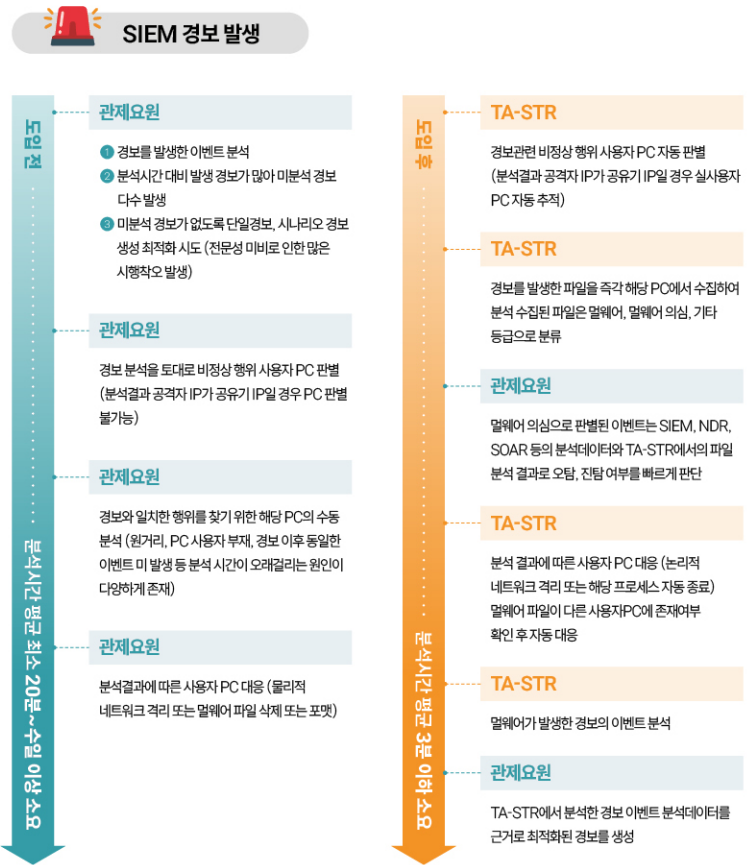 SIEM 경보 발생

도입 전

분석시간 평균 최소 20분~수일 이상 소요

관제요원

① 경보를 발생한 이벤트 분석
② 분석시간 대비 발생 경보가 많아 미분석 경보 다수 발생
③ 미분석 경보가 없도록 단일경보, 시나리오 경보 생성 최적화 시도 (전문성 미비로 인한 많은 시행착오 발생)

관제요원

경보 분석을 토대로 비정상 행위 사용자 PC 판별 (분석결과 공격자 IP가 공유기 IP일 경우 PC 판별 불가능)

관제요원

경보와 일치한 행위를 찾기 위한 해당 PC의 수동 분석 (원거리, PC 사용자 부재, 경보 이후 동일한 이벤트 미 발생 등 분석 시간이 오래걸리는 원인이 다양하게 존재)

관제요원

분석결과에 따른 사용자 PC 대응 (물리적 네트워크 격리 또는 멀웨어 파일 삭제 또는 포맷)

도입 후

분석시간 평균 3분 이하 소요

TA-STR

경보관련 비정상 행위 사용자 PC 자동 판별 (분석결과 공격자 IP가 공유기 IP일 경우 실사용자 PC 자동 추적)

TA-STR

경보를 발생한 파일을 즉각 해당 PC에서 수집하여 분석 수집된 파일은 멀웨어, 멀웨어 의심, 기타 등급으로 분류

관제요원

멀웨어 의심으로 판별된 이벤트는 SIEM, NDR, SOAR 등의 분석데이터와 TA-STR에서의 파일 분석 결과로 오탐, 진탐 여부를 빠르게 판단

TA-STR

분석 결과에 따른 사용자 PC 대응 (논리적 네트워크 격리 또는 해당 프로세스 자동 종료) 멀웨어 파일이 다른 사용자PC에 존재여부 확인 후 자동 대응

TA-STR

멀웨어가 발생한 경보의 이벤트 분석

관제요원

TA-STR에서 분석한 경보 이벤트 분석데이터를 근거로 최적화된 경보를 생성